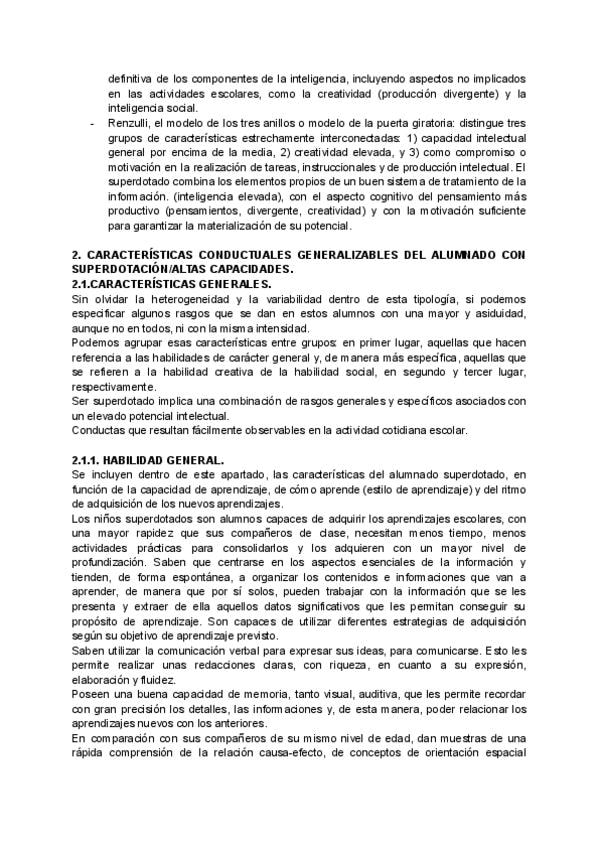 definitiva de los componentes de la inteligencia, incluyendo aspectos no implicados en las actividades escolares, como la creatividad (producción divergente) y la inteligencia social.

- Renzulli, el modelo de los tres anillos o modelo de la puerta giratoria: distingue tres grupos de características estrechamente interconectadas: 1) capacidad intelectual general por encima de la media, 2) creatividad elevada, y 3) como compromiso o motivación en la realización de tareas, instruccionales y de producción intelectual. El superdotado combina los elementos propios de un buen sistema de tratamiento de la información. (inteligencia elevada), con el aspecto cognitivo del pensamiento más productivo (pensamientos, divergente, creatividad) y con la motivación suficiente para garantizar la materialización de su potencial.

2. CARACTERÍSTICAS CONDUCTUALES GENERALIZABLES DEL ALUMNADO CON SUPERDOTACIÓN/ALTAS CAPACIDADES.
2.1.CARACTERÍSTICAS GENERALES.
Sin olvidar la heterogeneidad y la variabilidad dentro de esta tipología, si podemos especificar algunos rasgos que se dan en estos alumnos con una mayor y asiduidad, aunque no en todos, ni con la misma intensidad.
Podemos agrupar esas características entre grupos: en primer lugar, aquellas que hacen referencia a las habilidades de carácter general y, de manera más específica, aquellas que se refieren a la habilidad creativa de la habilidad social, en segundo y tercer lugar, respectivamente.
Ser superdotado implica una combinación de rasgos generales y específicos asociados con un elevado potencial intelectual.
Conductas que resultan fácilmente observables en la actividad cotidiana escolar.

2.1.1. HABILIDAD GENERAL.
Se incluyen dentro de este apartado, las características del alumnado superdotado, en función de la capacidad de aprendizaje, de cómo aprende (estilo de aprendizaje) y del ritmo de adquisición de los nuevos aprendizajes.
Los niños superdotados son alumnos capaces de adquirir los aprendizajes escolares, con una mayor rapidez que sus compañeros de clase, necesitan menos tiempo, menos actividades prácticas para consolidarlos y los adquieren con un mayor nivel de profundización. Saben que centrarse en los aspectos esenciales de la información y tienden, de forma espontánea, a organizar los contenidos e informaciones que van a aprender, de manera que por sí solos, pueden trabajar con la información que se les presenta y extraer de ella aquellos datos significativos que les permitan conseguir su propósito de aprendizaje. Son capaces de utilizar diferentes estrategias de adquisición según su objetivo de aprendizaje previsto.
Saben utilizar la comunicación verbal para expresar sus ideas, para comunicarse. Esto les permite realizar unas redacciones claras, con riqueza, en cuanto a su expresión, elaboración y fluidez.
Poseen una buena capacidad de memoria, tanto visual, auditiva, que les permite recordar con gran precisión los detalles, las informaciones y, de esta manera, poder relacionar los aprendizajes nuevos con los anteriores.
En comparación con sus compañeros de su mismo nivel de edad, dan muestras de una rápida comprensión de la relación causa-efecto, de conceptos de orientación espacial